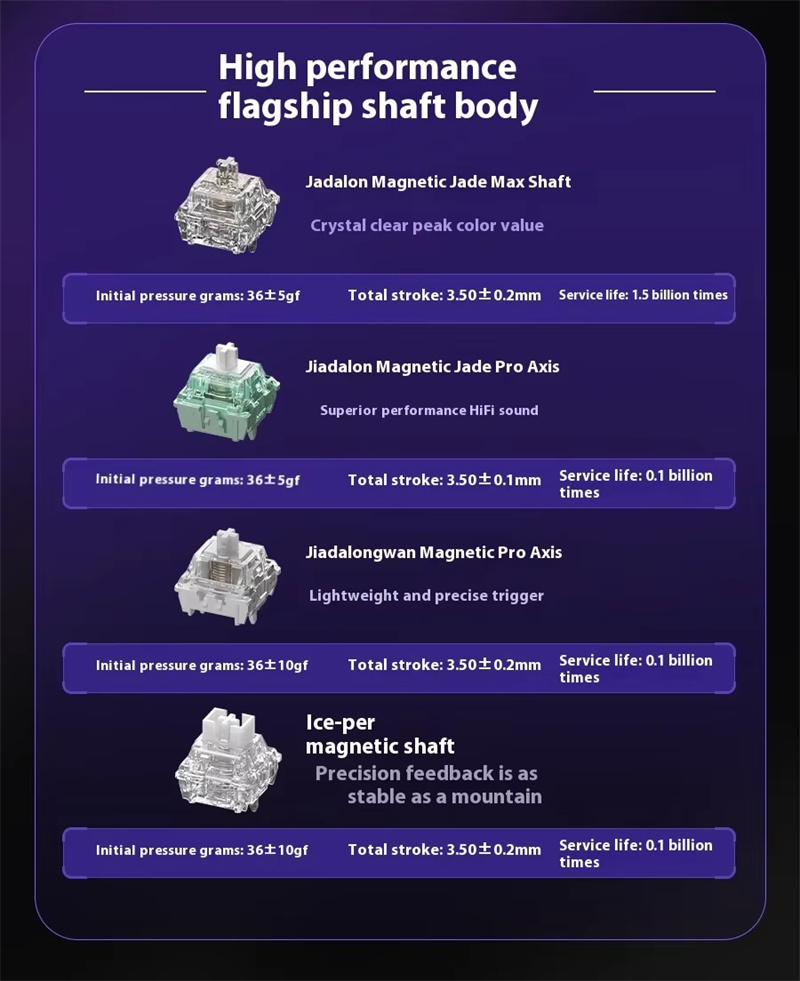 High performance flagship shaft body

Jadalon Magnetic Jade Max Shaft

Crystal clear peak color value

Initial pressure grams: 36±5gf Total stroke: 3.50±0.2mm Service life: 1.5 billion times

Jiadalon Magnetic Jade Pro Axis

Superior performance HiFi sound

Initial pressure grams: 36±5gf Total stroke: 3.50±0.1mm Service life: 0.1 billion times

Jiadalongwan Magnetic Pro Axis

Lightweight and precise trigger

Initial pressure grams: 36±10gf Total stroke: 3.50±0.2mm Service life: 0.1 billion times

Ice-per magnetic shaft

Precision feedback is as stable as a mountain

Initial pressure grams: 36±10gf Total stroke: 3.50±0.2mm Service life: 0.1 billion times